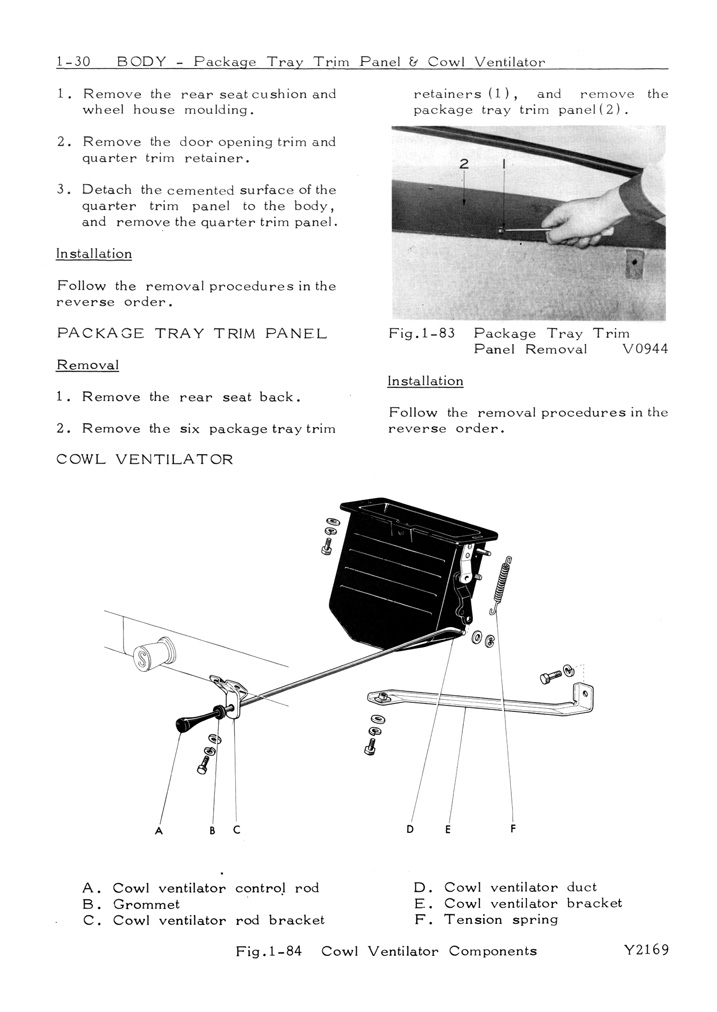 1-30 BODY - Package Tray Trim Panel & Cowl Ventilator

1. Remove the rear seat cushion and wheel house moulding.

2. Remove the door opening trim and quarter trim retainer.

3. Detach the cemented surface of the quarter trim panel to the body, and remove the quarter trim panel.

Installation

Follow the removal procedures in the reverse order.

PACKAGE TRAY TRIM PANEL

Removal

1. Remove the rear seat back.

2. Remove the six package tray trim retainers (1), and remove the package tray trim panel(2).

2 1

Fig.1-83 Package Tray Trim Panel Removal V0944

Installation

Follow the removal procedures in the reverse order.

COWL VENTILATOR

A B C D E F

A. Cowl ventilator control rod
B. Grommet
C. Cowl ventilator rod bracket
D. Cowl ventilator duct
E. Cowl ventilator bracket
F. Tension spring

Fig.1-84 Cowl Ventilator Components Y2169